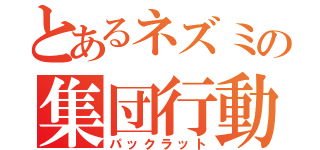 とあるネズミの
集団行動
パックラット